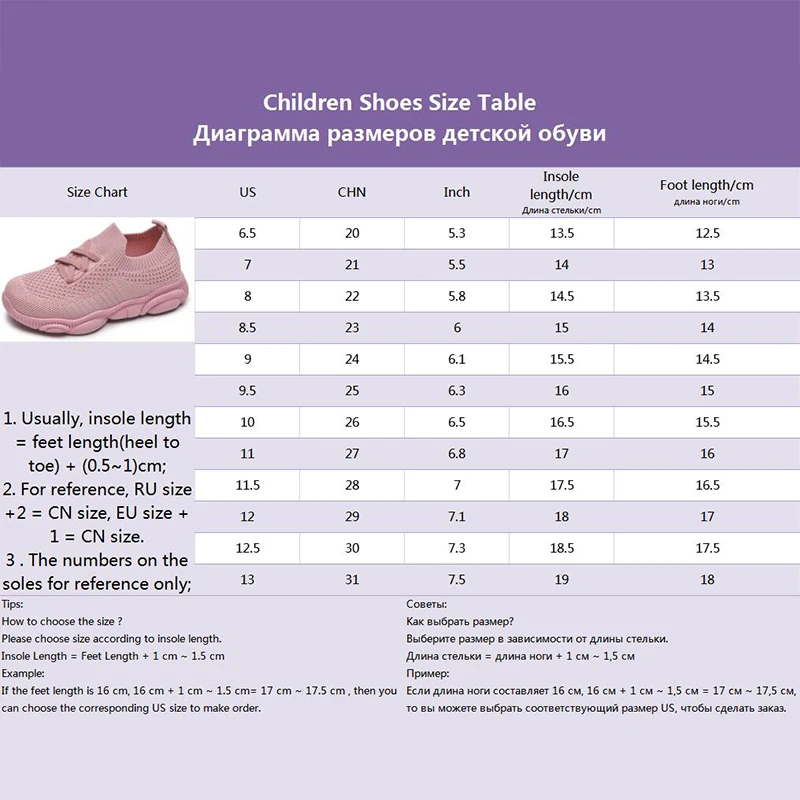 Children Shoes Size Table
Диаграмма размеров детской обуви

| Size Chart | US | CHN | Inch | Insole length/cm Длина стельки/cm | Foot length/cm длина ноги/cm |
|---|---|---|---|---|---|
| | 6.5 | 20 | 5.3 | 13.5 | 12.5 |
| | 7 | 21 | 5.5 | 14 | 13 |
| | 8 | 22 | 5.8 | 14.5 | 13.5 |
| | 8.5 | 23 | 6 | 15 | 14 |
| | 9 | 24 | 6.1 | 15.5 | 14.5 |
| | 9.5 | 25 | 6.3 | 16 | 15 |
| | 10 | 26 | 6.5 | 16.5 | 15.5 |
| | 11 | 27 | 6.8 | 17 | 16 |
| | 11.5 | 28 | 7 | 17.5 | 16.5 |
| | 12 | 29 | 7.1 | 18 | 17 |
| | 12.5 | 30 | 7.3 | 18.5 | 17.5 |
| | 13 | 31 | 7.5 | 19 | 18 |

1. Usually, insole length = feet length(heel to toe) + (0.5~1)cm;
2. For reference, RU size +2 = CN size, EU size + 1 = CN size.
3 . The numbers on the soles for reference only;

Tips:
How to choose the size ?
Please choose size according to insole length.
Insole Length = Feet Length + 1 cm ~ 1.5 cm
Example:
If the feet length is 16 cm, 16 cm + 1 cm ~ 1.5 cm= 17 cm ~ 17.5 cm , then you can choose the corresponding US size to make order.

Советы:
Как выбрать размер?
Выберите размер в зависимости от длины стельки.
Длина стельки = длина ноги + 1 см ~ 1,5 см
Пример:
Если длина ноги составляет 16 см, 16 см + 1 см ~ 1,5 см = 17 см ~ 17,5 см, то вы можете выбрать соответствующий размер US, чтобы сделать заказ.